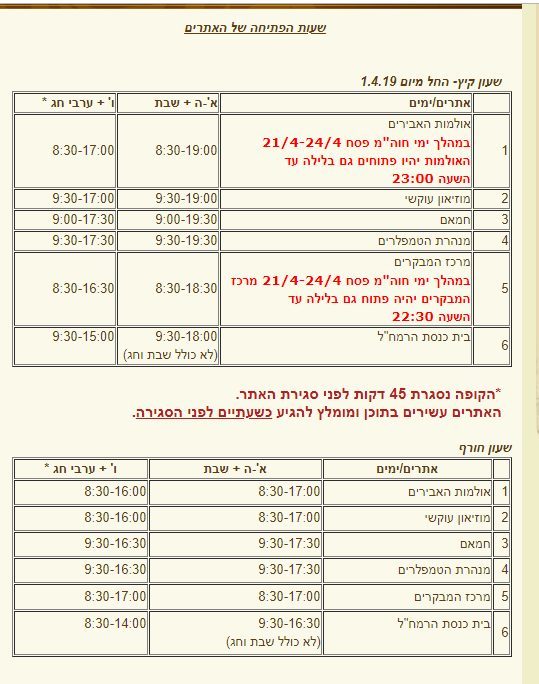 שעות הפתיחה של האתרים

שעון קיץ- החל מיום 1.4.19

| | אתרים/ימים | א'-ה + שבת | ו' + ערבי חג * |
|---|---|---|---|
| 1 | אולמות האבירים במהלך ימי חוה"מ פסח 21/4-24/4 האולמות יהיו פתוחים גם בלילה עד השעה 23:00 | 8:30-19:00 | 8:30-17:00 |
| 2 | מוזיאון עוקשי | 9:30-19:00 | 9:30-17:00 |
| 3 | חמאם | 9:00-19:30 | 9:00-17:30 |
| 4 | מנהרת הטמפלרים | 9:30-19:30 | 9:30-17:30 |
| 5 | מרכז המבקרים במהלך ימי חוה"מ פסח 21/4-24/4 מרכז המבקרים יהיה פתוח גם בלילה עד השעה 22:30 | 8:30-18:30 | 8:30-16:30 |
| 6 | בית כנסת הרמח"ל | 9:30-18:00 (לא כולל שבת וחג) | 9:30-15:00 |

*הקופה נסגרת 45 דקות לפני סגירת האתר.
האתרים עשירים בתוכן ומומלץ להגיע כשעתיים לפני הסגירה.

שעון חורף

| | אתרים/ימים | א'-ה + שבת | ו' + ערבי חג * |
|---|---|---|---|
| 1 | אולמות האבירים | 8:30-17:00 | 8:30-16:00 |
| 2 | מוזיאון עוקשי | 8:30-17:00 | 8:30-16:00 |
| 3 | חמאם | 9:30-17:30 | 9:30-16:30 |
| 4 | מנהרת הטמפלרים | 9:30-17:30 | 9:30-16:30 |
| 5 | מרכז המבקרים | 8:30-17:00 | 8:30-17:00 |
| 6 | בית כנסת הרמח"ל | 9:30-16:30 (לא כולל שבת וחג) | 8:30-14:00 |